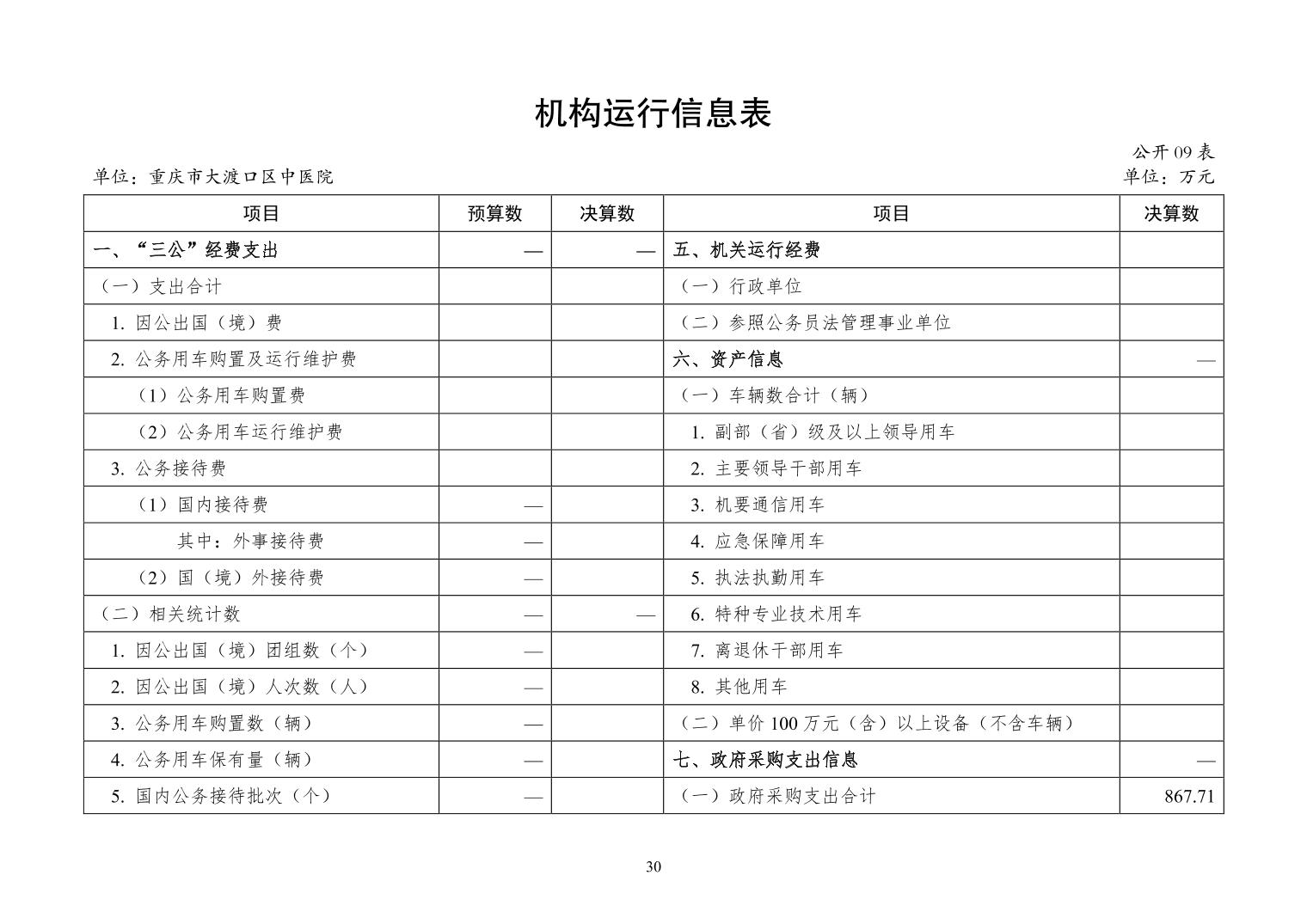 机构运行信息表

公开 09 表

单位：重庆市大渡口区中医院

单位：万元

| 项目 | 预算数 | 决算数 | 项目 | 决算数 |
|---|---|---|---|---|
| 一、“三公”经费支出 | — | — | 五、机关运行经费 | |
| （一）支出合计 | | | （一）行政单位 | |
| 1. 因公出国（境）费 | | | （二）参照公务员法管理事业单位 | |
| 2. 公务用车购置及运行维护费 | | | 六、资产信息 | — |
| （1）公务用车购置费 | | | （一）车辆数合计（辆） | |
| （2）公务用车运行维护费 | | | 1. 副部（省）级及以上领导用车 | |
| 3. 公务接待费 | | | 2. 主要领导干部用车 | |
| （1）国内接待费 | — | | 3. 机要通信用车 | |
| 其中：外事接待费 | — | | 4. 应急保障用车 | |
| （2）国（境）外接待费 | — | | 5. 执法执勤用车 | |
| （二）相关统计数 | — | — | 6. 特种专业技术用车 | |
| 1. 因公出国（境）团组数（个） | — | | 7. 离退休干部用车 | |
| 2. 因公出国（境）人次数（人） | — | | 8. 其他用车 | |
| 3. 公务用车购置数（辆） | — | | （二）单价 100 万元（含）以上设备（不含车辆） | |
| 4. 公务用车保有量（辆） | — | | 七、政府采购支出信息 | — |
| 5. 国内公务接待批次（个） | — | | （一）政府采购支出合计 | 867.71 |

30